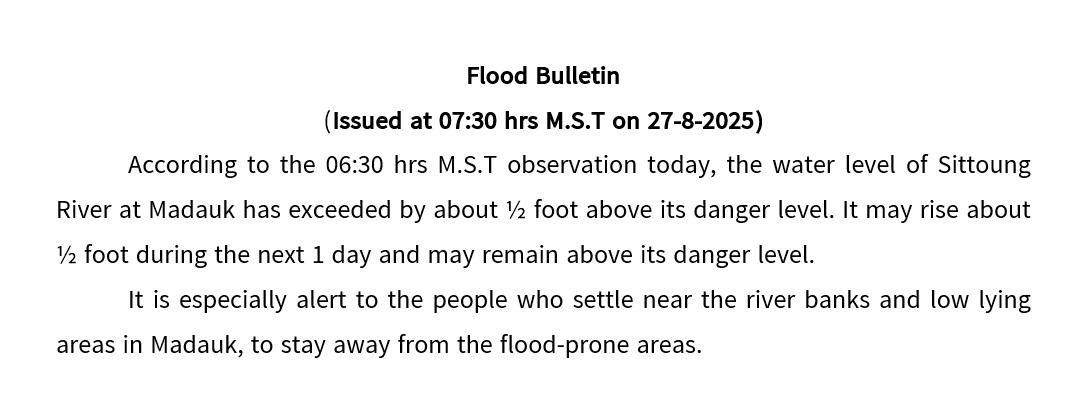 Flood Bulletin

(Issued at 07:30 hrs M.S.T on 27-8-2025)

According to the 06:30 hrs M.S.T observation today, the water level of Sittoung River at Madauk has exceeded by about ½ foot above its danger level. It may rise about ½ foot during the next 1 day and may remain above its danger level.

It is especially alert to the people who settle near the river banks and low lying areas in Madauk, to stay away from the flood-prone areas.